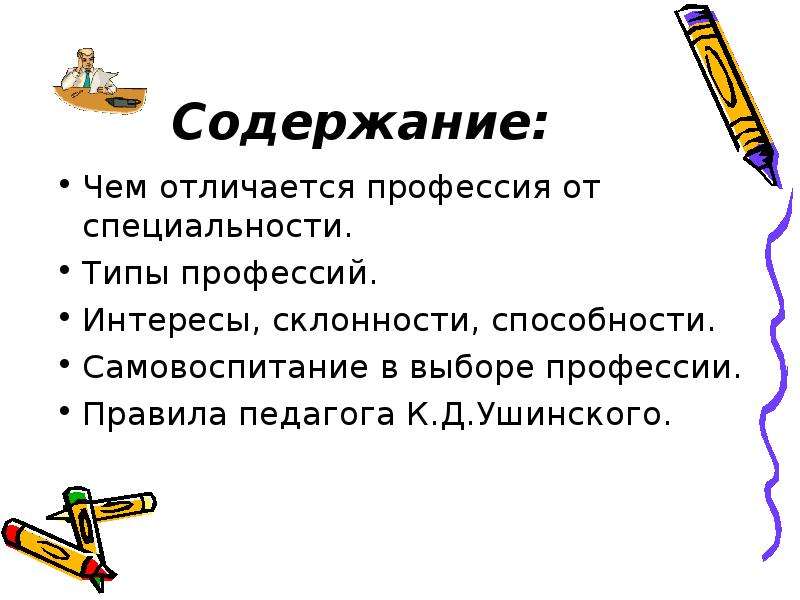 Содержание:

• Чем отличается профессия от специальности.
• Типы профессий.
• Интересы, склонности, способности.
• Самовоспитание в выборе профессии.
• Правила педагога К.Д.Ушинского.